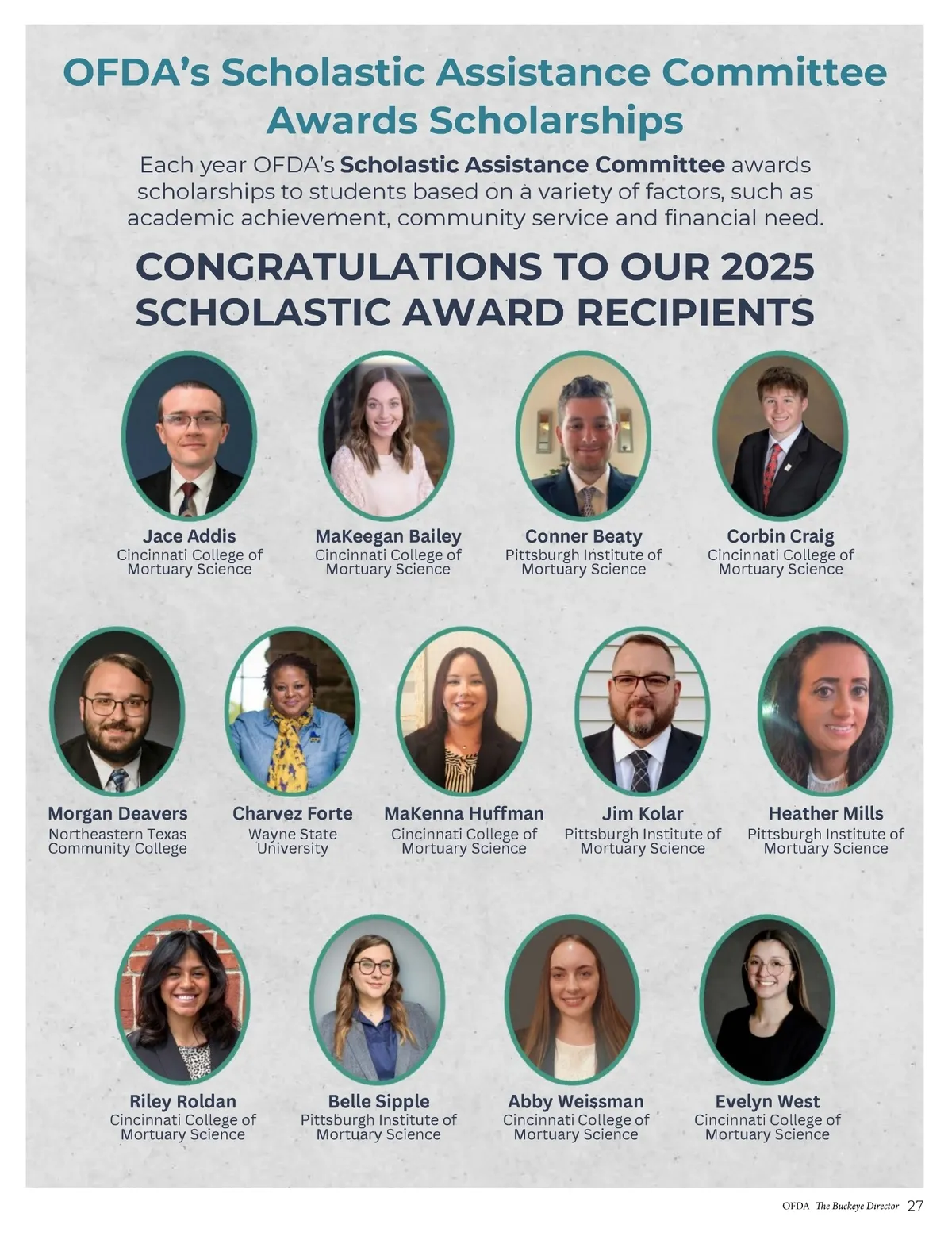 OFDA's Scholastic Assistance Committee Awards Scholarships

Each year OFDA's Scholastic Assistance Committee awards scholarships to students based on a variety of factors, such as academic achievement, community service and financial need.

CONGRATULATIONS TO OUR 2025 SCHOLASTIC AWARD RECIPIENTS

Jace Addis
Cincinnati College of Mortuary Science

MaKeegan Bailey
Cincinnati College of Mortuary Science

Conner Beaty
Pittsburgh Institute of Mortuary Science

Corbin Craig
Cincinnati College of Mortuary Science

Morgan Deavers
Northeastern Texas Community College

Charvez Forte
Wayne State University

MaKenna Huffman
Cincinnati College of Mortuary Science

Jim Kolar
Pittsburgh Institute of Mortuary Science

Heather Mills
Pittsburgh Institute of Mortuary Science

Riley Roldan
Cincinnati College of Mortuary Science

Belle Sipple
Pittsburgh Institute of Mortuary Science

Abby Weissman
Cincinnati College of Mortuary Science

Evelyn West
Cincinnati College of Mortuary Science

OFDA The Buckeye Director 27